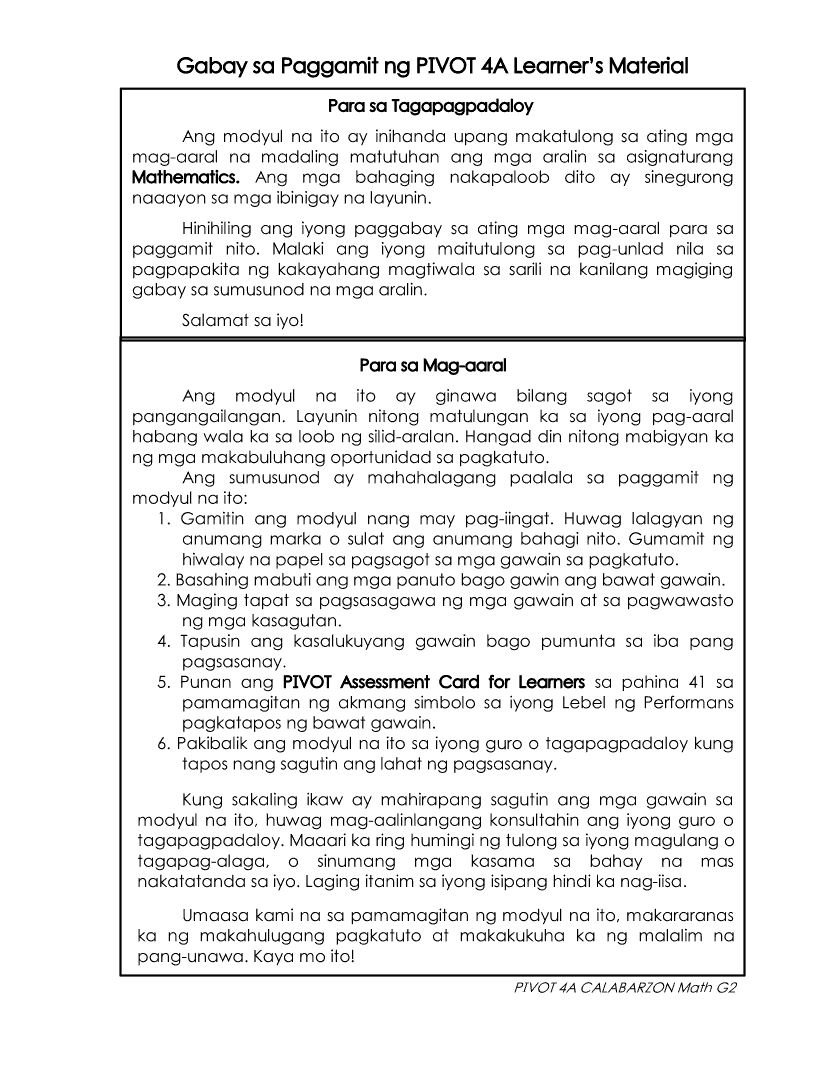 Gabay sa Paggamit ng PIVOT 4A Learner's Material

Para sa Tagapagpadaloy

Ang modyul na ito ay inihanda upang makatulong sa ating mga mag-aaral na madaling matutuhan ang mga aralin sa asignaturang Mathematics. Ang mga bahaging nakapaloob dito ay sinegurong naaayon sa mga ibinigay na layunin.

Hinihiling ang iyong paggabay sa ating mga mag-aaral para sa paggamit nito. Malaki ang iyong maitutulong sa pag-unlad nila sa pagpapakita ng kakayahang magtiwala sa sarili na kanilang magiging gabay sa sumusunod na mga aralin.

Salamat sa iyo!

Para sa Mag-aaral

Ang modyul na ito ay ginawa bilang sagot sa iyong pangangailangan. Layunin nitong matulungan ka sa iyong pag-aaral habang wala ka sa loob ng silid-aralan. Hangad din nitong mabigyan ka ng mga makabuluhang oportunidad sa pagkatuto.

Ang sumusunod ay mahahalagang paalala sa paggamit ng modyul na ito:
1. Gamitin ang modyul nang may pag-iingat. Huwag lalagyan ng anumang marka o sulat ang anumang bahagi nito. Gumamit ng hiwalay na papel sa pagsagot sa mga gawain sa pagkatuto.
2. Basahing mabuti ang mga panuto bago gawin ang bawat gawain.
3. Maging tapat sa pagsasagawa ng mga gawain at sa pagwawasto ng mga kasagutan.
4. Tapusin ang kasalukuyang gawain bago pumunta sa iba pang pagsasanay.
5. Punan ang PIVOT Assessment Card for Learners sa pahina 41 sa pamamagitan ng akmang simbolo sa iyong Lebel ng Performans pagkatapos ng bawat gawain.
6. Pakibalik ang modyul na ito sa iyong guro o tagapagpadaloy kung tapos nang sagutin ang lahat ng pagsasanay.

Kung sakaling ikaw ay mahirapang sagutin ang mga gawain sa modyul na ito, huwag mag-aalinlangang konsultahin ang iyong guro o tagapagpadaloy. Maaari ka ring humingi ng tulong sa iyong magulang o tagapag-alaga, o sinumang mga kasama sa bahay na mas nakatatanda sa iyo. Laging itanim sa iyong isipang hindi ka nag-iisa.

Umaasa kami na sa pamamagitan ng modyul na ito, makararanas ka ng makahulugang pagkatuto at makakukuha ka ng malalim na pang-unawa. Kaya mo ito!

PIVOT 4A CALABARZON Math G2